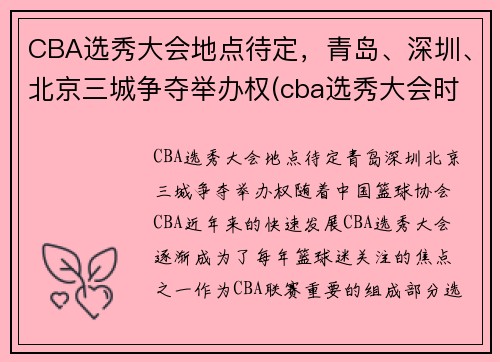 CBA选秀大会地点待定，青岛、深圳、北京三城争夺举办权(cba选秀大会时

CBA选秀大会地点待定青岛深圳北京三城争夺举办权随着中国篮球协会CBA近年来的快速发展CBA选秀大会逐渐成为了每年篮球迷关注的焦点之一作为CBA联赛重要的组成部分选